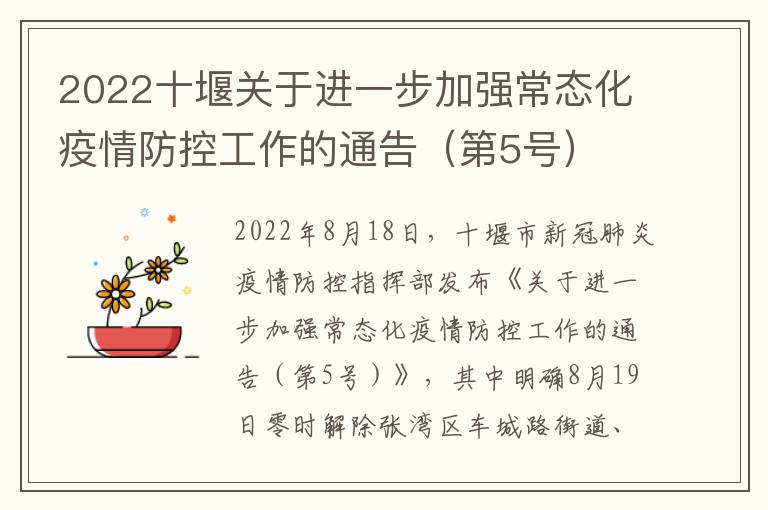 2022十堰关于进一步加强常态化疫情防控工作的通告（第5号）

2022年8月18日，十堰市新冠肺炎疫情防控指挥部发布《关于进一步加强常态化疫情防控工作的通告（第5号）》，其中明确8月19日零时解除张湾区车城路街道、